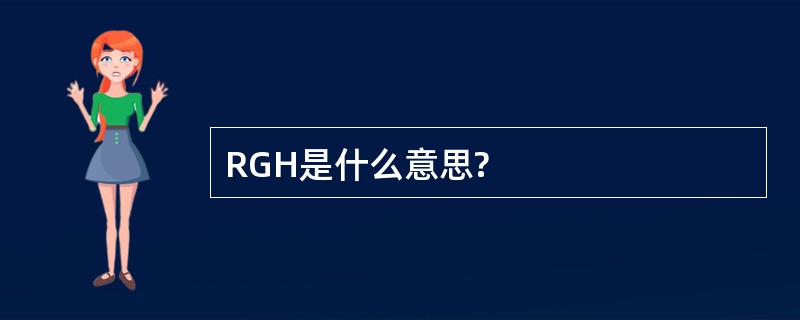 RGH是什么意思?